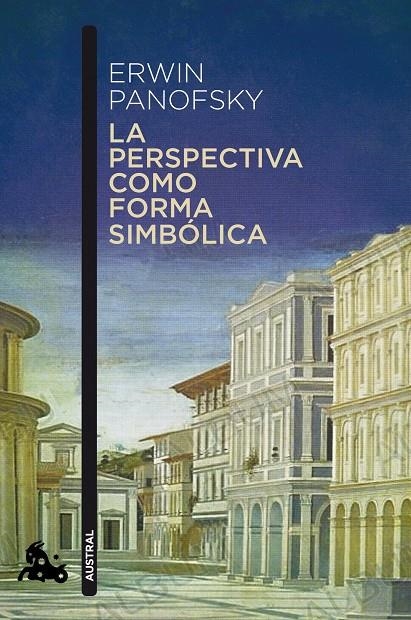 ERWIN
PANOFSKY
LA
PERSPECTIVA
COMO
FORMA
SIMBÓLICA

AUSTRAL